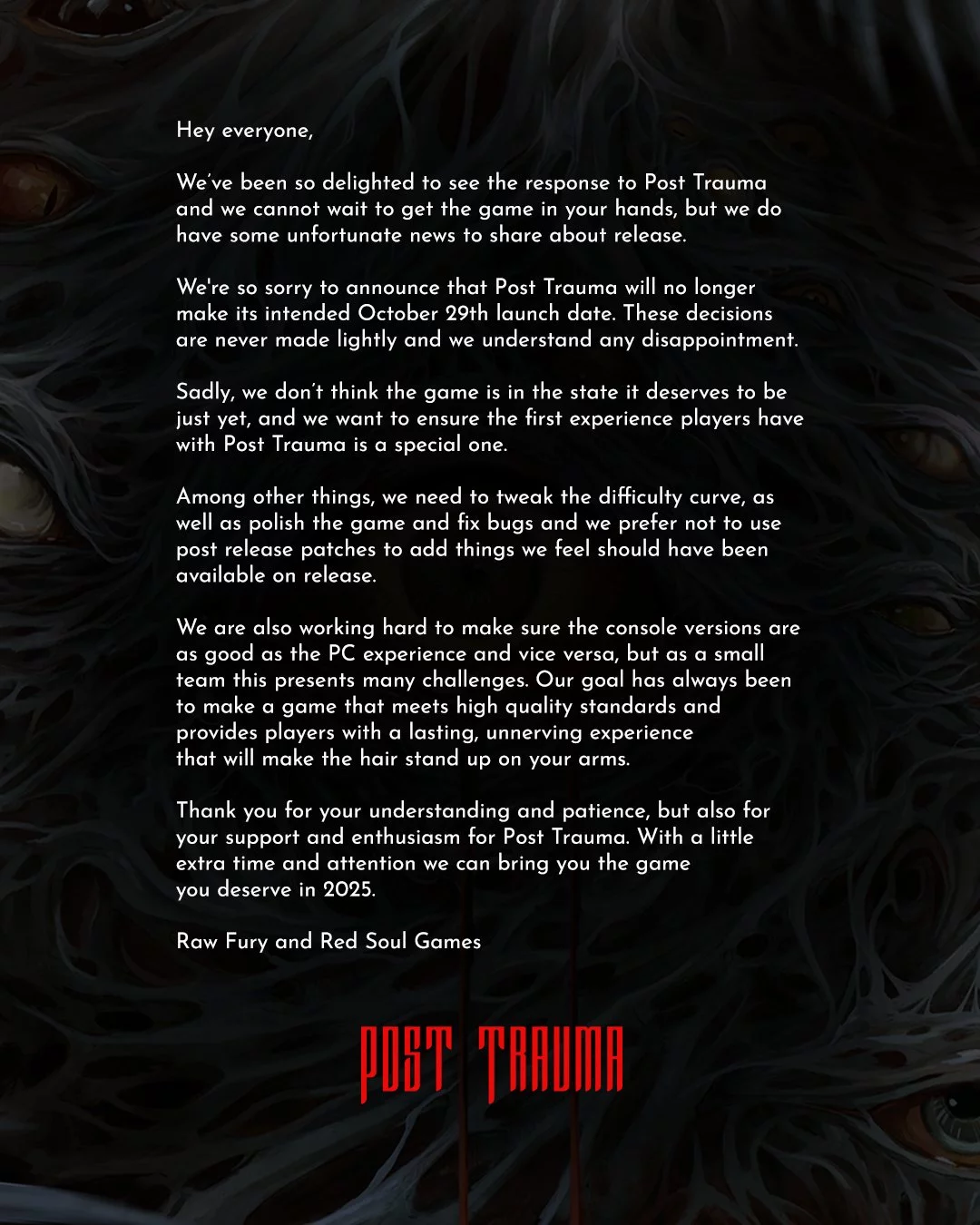 Hey everyone,

We've been so delighted to see the response to Post Trauma and we cannot wait to get the game in your hands, but we do have some unfortunate news to share about release.

We're so sorry to announce that Post Trauma will no longer make its intended October 29th launch date. These decisions are never made lightly and we understand any disappointment.

Sadly, we don't think the game is in the state it deserves to be just yet, and we want to ensure the first experience players have with Post Trauma is a special one.

Among other things, we need to tweak the difficulty curve, as well as polish the game and fix bugs and we prefer not to use post release patches to add things we feel should have been available on release.

We are also working hard to make sure the console versions are as good as the PC experience and vice versa, but as a small team this presents many challenges. Our goal has always been to make a game that meets high quality standards and provides players with a lasting, unnerving experience that will make the hair stand up on your arms.

Thank you for your understanding and patience, but also for your support and enthusiasm for Post Trauma. With a little extra time and attention we can bring you the game you deserve in 2025.

Raw Fury and Red Soul Games

POST TRAUMA